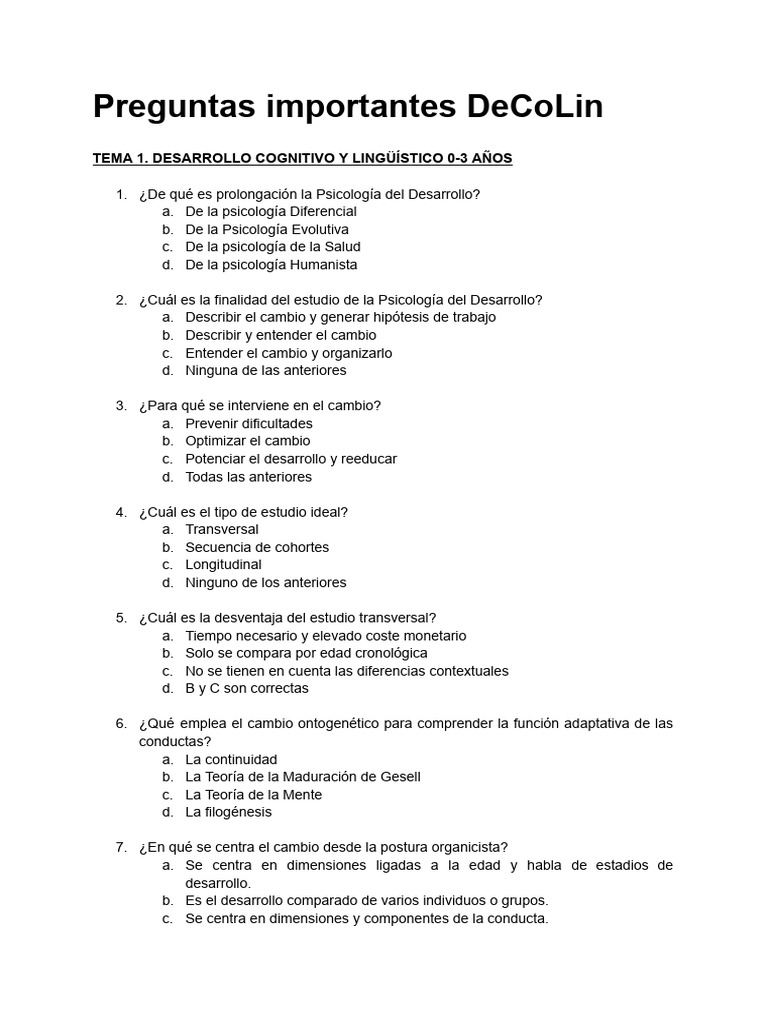 Preguntas importantes DeCoLin

TEMA 1. DESARROLLO COGNITIVO Y LINGÜÍSTICO 0-3 AÑOS

1. ¿De qué es prolongación la Psicología del Desarrollo?
a. De la psicología Diferencial
b. De la Psicología Evolutiva
c. De la psicología de la Salud
d. De la psicología Humanista

2. ¿Cuál es la finalidad del estudio de la Psicología del Desarrollo?
a. Describir el cambio y generar hipótesis de trabajo
b. Describir y entender el cambio
c. Entender el cambio y organizarlo
d. Ninguna de las anteriores

3. ¿Para qué se interviene en el cambio?
a. Prevenir dificultades
b. Optimizar el cambio
c. Potenciar el desarrollo y reeducar
d. Todas las anteriores

4. ¿Cuál es el tipo de estudio ideal?
a. Transversal
b. Secuencia de cohortes
c. Longitudinal
d. Ninguno de los anteriores

5. ¿Cuál es la desventaja del estudio transversal?
a. Tiempo necesario y elevado coste monetario
b. Solo se compara por edad cronológica
c. No se tienen en cuenta las diferencias contextuales
d. B y C son correctas

6. ¿Qué emplea el cambio ontogenético para comprender la función adaptativa de las conductas?
a. La continuidad
b. La Teoría de la Maduración de Gesell
c. La Teoría de la Mente
d. La filogénesis

7. ¿En qué se centra el cambio desde la postura organicista?
a. Se centra en dimensiones ligadas a la edad y habla de estadios de desarrollo.
b. Es el desarrollo comparado de varios individuos o grupos.
c. Se centra en dimensiones y componentes de la conducta.